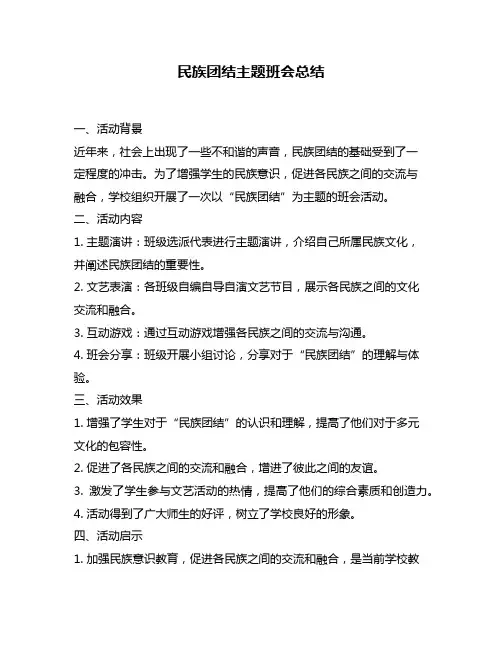 民族团结主题班会总结

一、活动背景

近年来，社会上出现了一些不和谐的声音，民族团结的基础受到了一定程度的冲击。为了增强学生的民族意识，促进各民族之间的交流与融合，学校组织开展了一次以“民族团结”为主题的班会活动。

二、活动内容

1. 主题演讲：班级选派代表进行主题演讲，介绍自己所属民族文化，并阐述民族团结的重要性。

2. 文艺表演：各班级自编自导自演文艺节目，展示各民族之间的文化交流和融合。

3. 互动游戏：通过互动游戏增强各民族之间的交流与沟通。

4. 班会分享：班级开展小组讨论，分享对于“民族团结”的理解与体验。

三、活动效果

1. 增强了学生对于“民族团结”的认识和理解，提高了他们对于多元文化的包容性。

2. 促进了各民族之间的交流和融合，增进了彼此之间的友谊。

3. 激发了学生参与文艺活动的热情，提高了他们的综合素质和创造力。

4. 活动得到了广大师生的好评，树立了学校良好的形象。

四、活动启示

1. 加强民族意识教育，促进各民族之间的交流和融合，是当前学校教